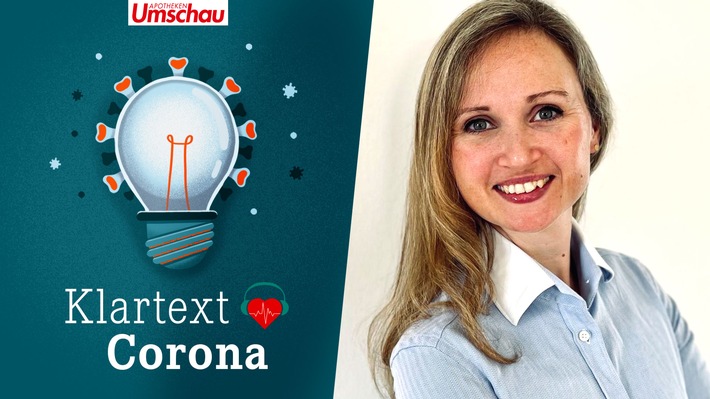 APOTHEKEN Umschau

Klartext Corona